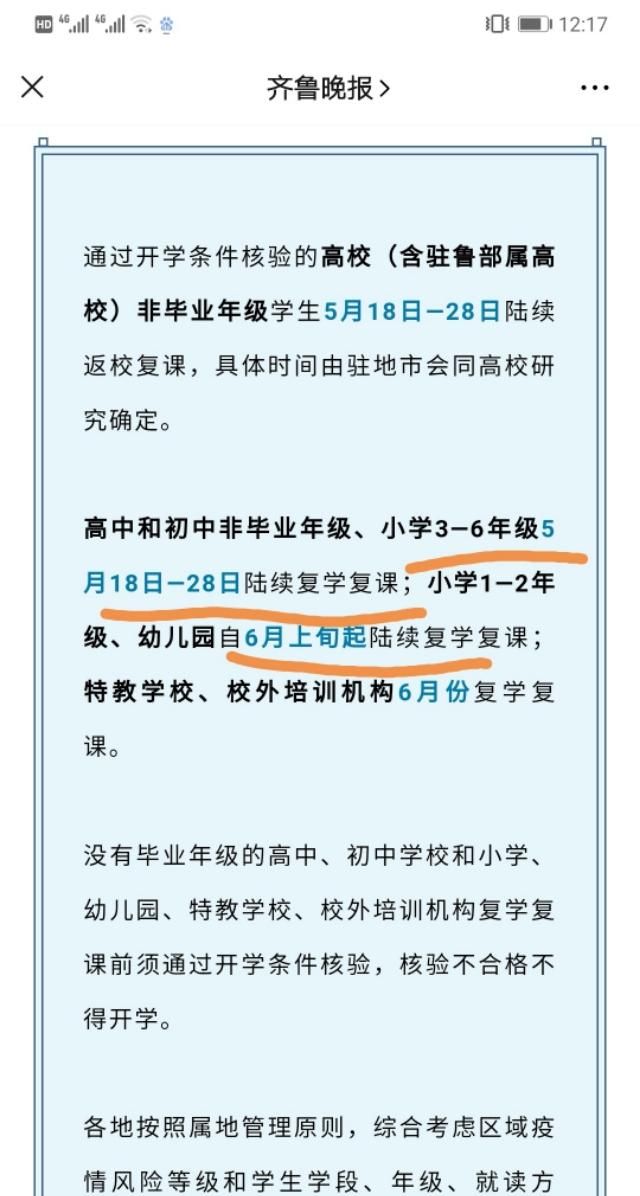 HD 4G 4G 12:17

齐鲁晚报 >

通过开学条件核验的高校（含驻鲁部属高校）非毕业年级学生5月18日—28日陆续返校复课，具体时间由驻地市会同高校研究确定。

高中和初中非毕业年级、小学3—6年级5月18日—28日陆续复学复课；小学1—2年级、幼儿园自6月上旬起陆续复学复课；特教学校、校外培训机构6月份复学复课。

没有毕业年级的高中、初中学校和小学、幼儿园、特教学校、校外培训机构复学复课前须通过开学条件核验，核验不合格不得开学。

各地按照属地管理原则，综合考虑区域疫情风险等级和学生学段、年级、就读方